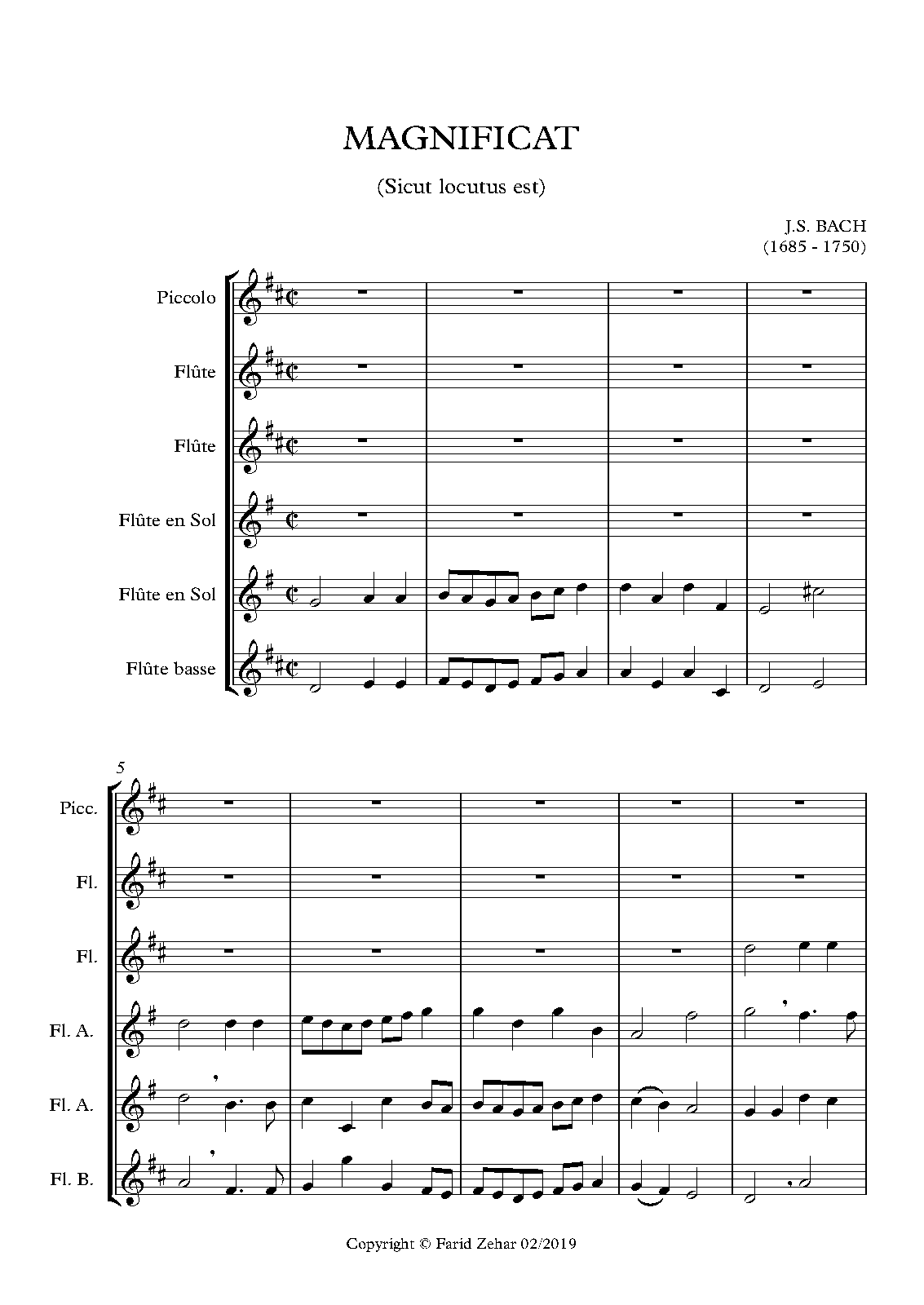 MAGNIFICAT

(Sicut locutus est)

J.S. BACH
(1685 - 1750)

Piccolo

Flûte

Flûte

Flûte en Sol

Flûte en Sol

Flûte basse

5

Picc.

Fl.

Fl.

Fl. A.

Fl. A.

Fl. B.

Copyright © Farid Zehar 02/2019